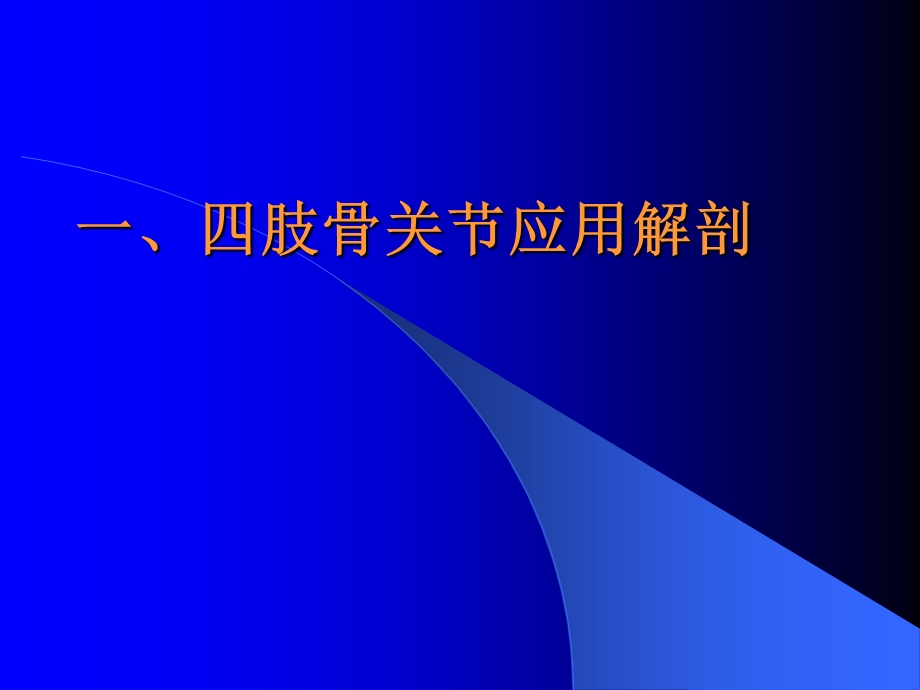 一、四肢骨关节应用解剖